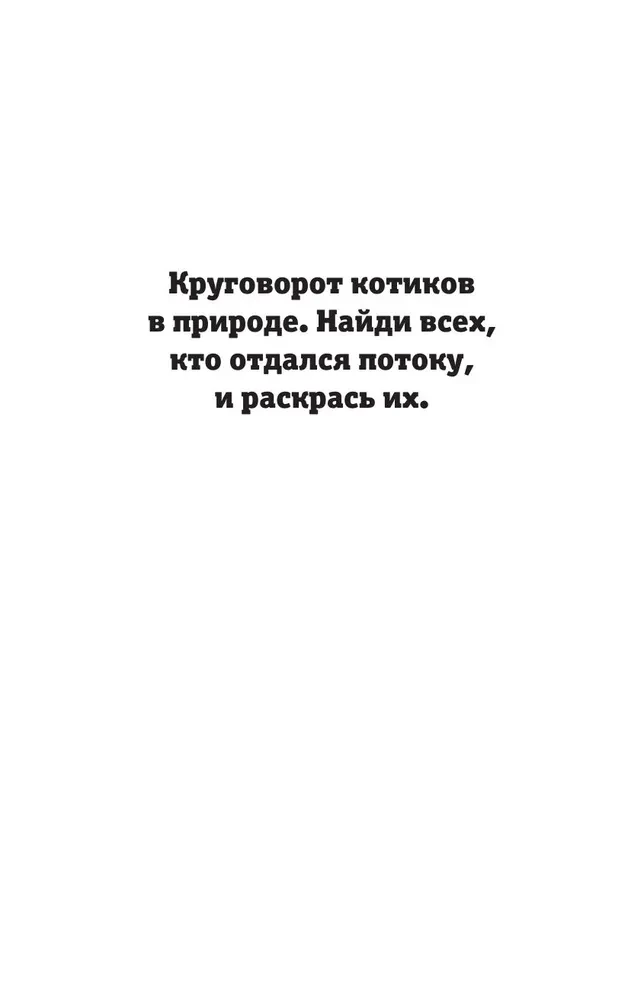 Круговорот котиков в природе. Найди всех, кто отдался потоку, и раскрась их.